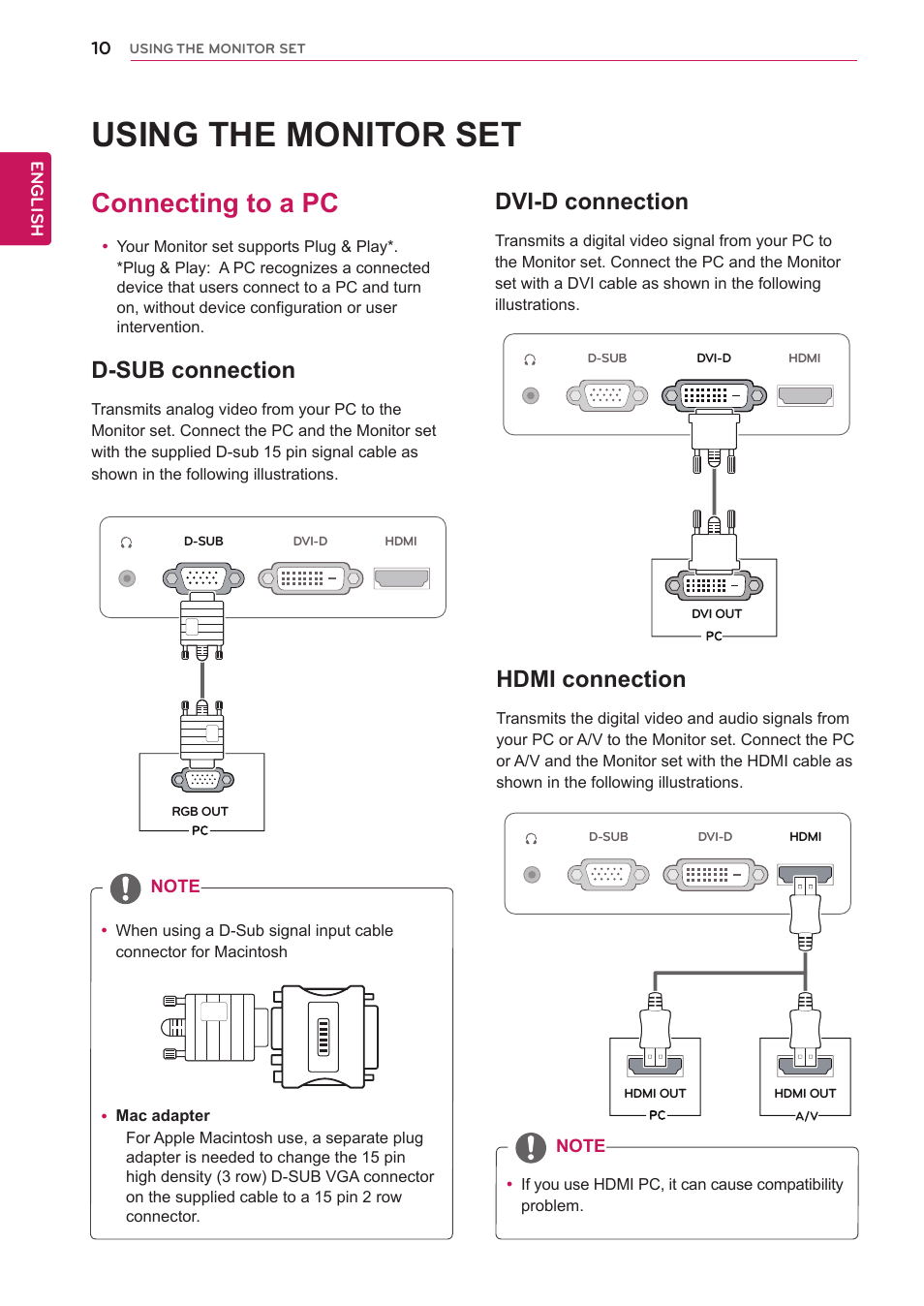 10 USING THE MONITOR SET

ENGLISH

USING THE MONITOR SET

Connecting to a PC

• Your Monitor set supports Plug & Play*. *Plug & Play: A PC recognizes a connected device that users connect to a PC and turn on, without device configuration or user intervention.

D-SUB connection

Transmits analog video from your PC to the Monitor set. Connect the PC and the Monitor set with the supplied D-sub 15 pin signal cable as shown in the following illustrations.

D-SUB DVI-D HDMI

RGB OUT
PC

NOTE

• When using a D-Sub signal input cable connector for Macintosh

• Mac adapter
For Apple Macintosh use, a separate plug adapter is needed to change the 15 pin high density (3 row) D-SUB VGA connector on the supplied cable to a 15 pin 2 row connector.

DVI-D connection

Transmits a digital video signal from your PC to the Monitor set. Connect the PC and the Monitor set with a DVI cable as shown in the following illustrations.

D-SUB DVI-D HDMI

DVI OUT
PC

HDMI connection

Transmits the digital video and audio signals from your PC or A/V to the Monitor set. Connect the PC or A/V and the Monitor set with the HDMI cable as shown in the following illustrations.

D-SUB DVI-D HDMI

HDMI OUT
PC

HDMI OUT
A/V

NOTE

• If you use HDMI PC, it can cause compatibility problem.